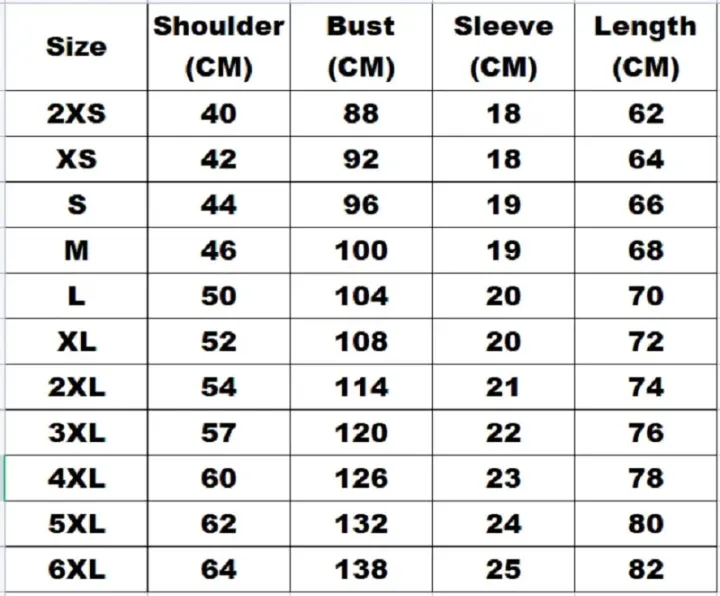 | Size | Shoulder (CM) | Bust (CM) | Sleeve (CM) | Length (CM) |
|---|---|---|---|---|
| 2XS | 40 | 88 | 18 | 62 |
| XS | 42 | 92 | 18 | 64 |
| S | 44 | 96 | 19 | 66 |
| M | 46 | 100 | 19 | 68 |
| L | 50 | 104 | 20 | 70 |
| XL | 52 | 108 | 20 | 72 |
| 2XL | 54 | 114 | 21 | 74 |
| 3XL | 57 | 120 | 22 | 76 |
| 4XL | 60 | 126 | 23 | 78 |
| 5XL | 62 | 132 | 24 | 80 |
| 6XL | 64 | 138 | 25 | 82 |